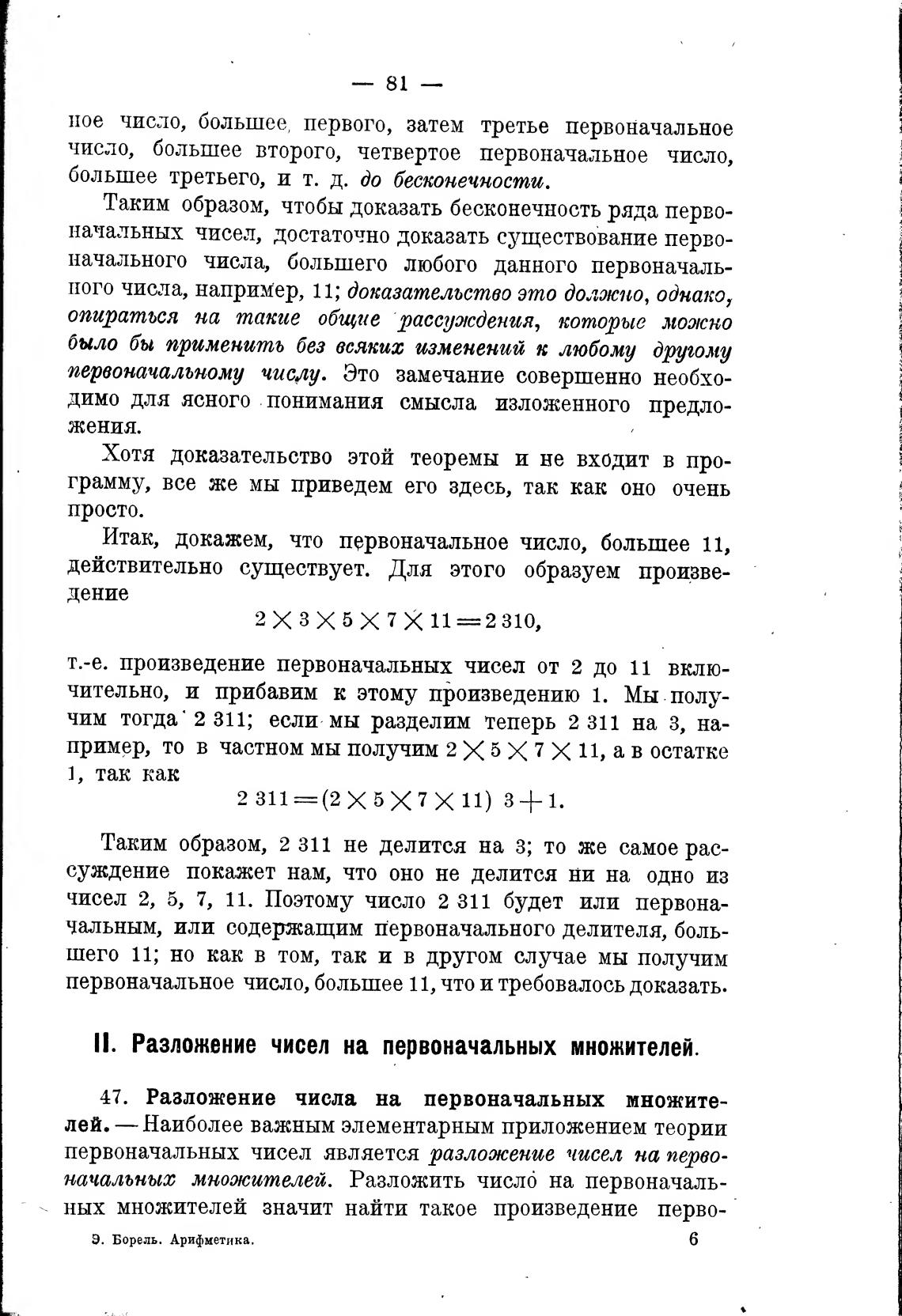 — 81 —

ное число, большее первого, затем третье первоначальное число, большее второго, четвертое первоначальное число, большее третьего, и т. д. до бесконечности.

Таким образом, чтобы доказать бесконечность ряда первоначальных чисел, достаточно доказать существование первоначального числа, большего любого данного первоначального числа, например, 11; доказательство это должно, однако, опираться на такие общие рассуждения, которые можно было бы применить без всяких изменений к любому другому первоначальному числу. Это замечание совершенно необходимо для ясного понимания смысла изложенного предложения.

Хотя доказательство этой теоремы и не входит в программу, все же мы приведем его здесь, так как оно очень просто.

Итак, докажем, что первоначальное число, большее 11, действительно существует. Для этого образуем произведение

$2 \times 3 \times 5 \times 7 \times 11 = 2\,310,$

т.-е. произведение первоначальных чисел от 2 до 11 включительно, и прибавим к этому произведению 1. Мы получим тогда 2 311; если мы разделим теперь 2 311 на 3, например, то в частном мы получим $2 \times 5 \times 7 \times 11$, а в остатке 1, так как

$2\,311 = (2 \times 5 \times 7 \times 11)\ 3 + 1.$

Таким образом, 2 311 не делится на 3; то же самое рассуждение покажет нам, что оно не делится ни на одно из чисел 2, 5, 7, 11. Поэтому число 2 311 будет или первоначальным, или содержащим первоначального делителя, большего 11; но как в том, так и в другом случае мы получим первоначальное число, большее 11, что и требовалось доказать.

II. Разложение чисел на первоначальных множителей.

47. Разложение числа на первоначальных множителей. — Наиболее важным элементарным приложением теории первоначальных чисел является разложение чисел на первоначальных множителей. Разложить число на первоначальных множителей значит найти такое произведение перво-

Э. Борель. Арифметика. 6